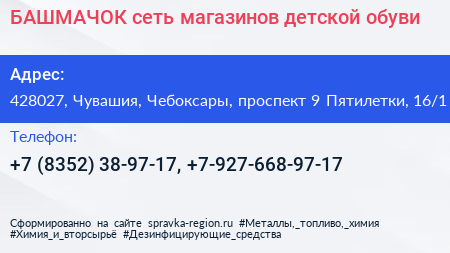 БАШМАЧОК сеть магазинов детской обуви

Адрес:

428027, Чувашия, Чебоксары, проспект 9 Пятилетки, 16/1

Телефон:

+7 (8352) 38-97-17, +7-927-668-97-17

Сформированно на сайте spravka-region.ru #Металлы,_топливо,_химия #Химия_и_вторсырьё #Дезинфицирующие_средства